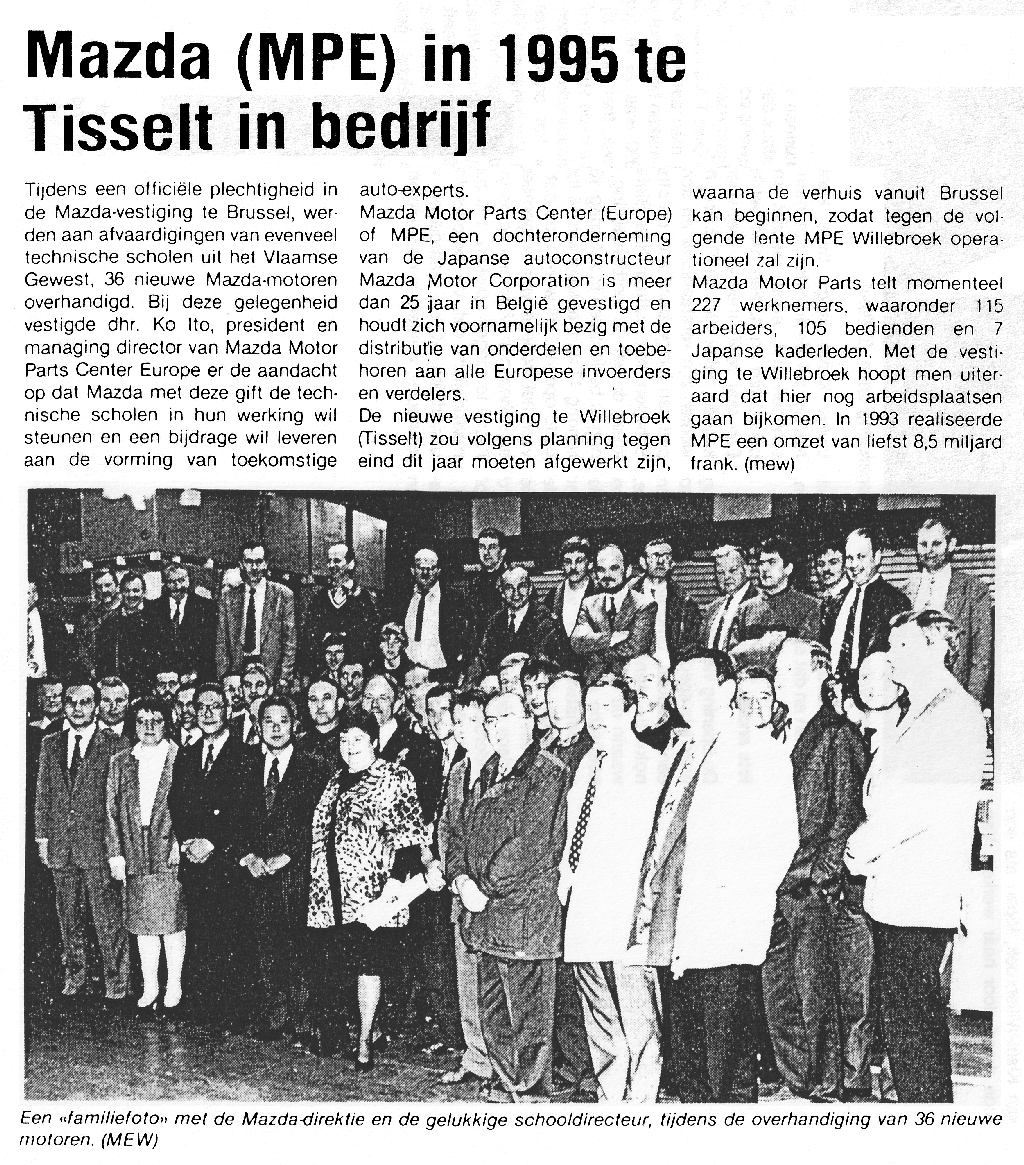 Mazda (MPE) in 1995 te Tisselt in bedrijf

Tijdens een officiële plechtigheid in de Mazda-vestiging te Brussel, werden aan afvaardigingen van evenveel technische scholen uit het Vlaamse Gewest, 36 nieuwe Mazda-motoren overhandigd. Bij deze gelegenheid vestigde dhr. Ko Ito, president en managing director van Mazda Motor Parts Center Europe er de aandacht op dat Mazda met deze gift de technische scholen in hun werking wil steunen en een bijdrage wil leveren aan de vorming van toekomstige auto-experts.

Mazda Motor Parts Center (Europe) of MPE, een dochteronderneming van de Japanse autoconstructeur Mazda Motor Corporation is meer dan 25 jaar in België gevestigd en houdt zich voornamelijk bezig met de distributie van onderdelen en toebehoren aan alle Europese invoerders en verdelers.

De nieuwe vestiging te Willebroek (Tisselt) zou volgens planning tegen eind dit jaar moeten afgewerkt zijn, waarna de verhuis vanuit Brussel kan beginnen, zodat tegen de volgende lente MPE Willebroek operationeel zal zijn.

Mazda Motor Parts telt momenteel 227 werknemers, waaronder 115 arbeiders, 105 bedienden en 7 Japanse kaderleden. Met de vestiging te Willebroek hoopt men uiteraard dat hier nog arbeidsplaatsen gaan bijkomen. In 1993 realiseerde MPE een omzet van liefst 8,5 miljard frank. (mew)

Een «familiefoto» met de Mazda-direktie en de gelukkige schooldirecteur, tijdens de overhandiging van 36 nieuwe motoren. (MEW)